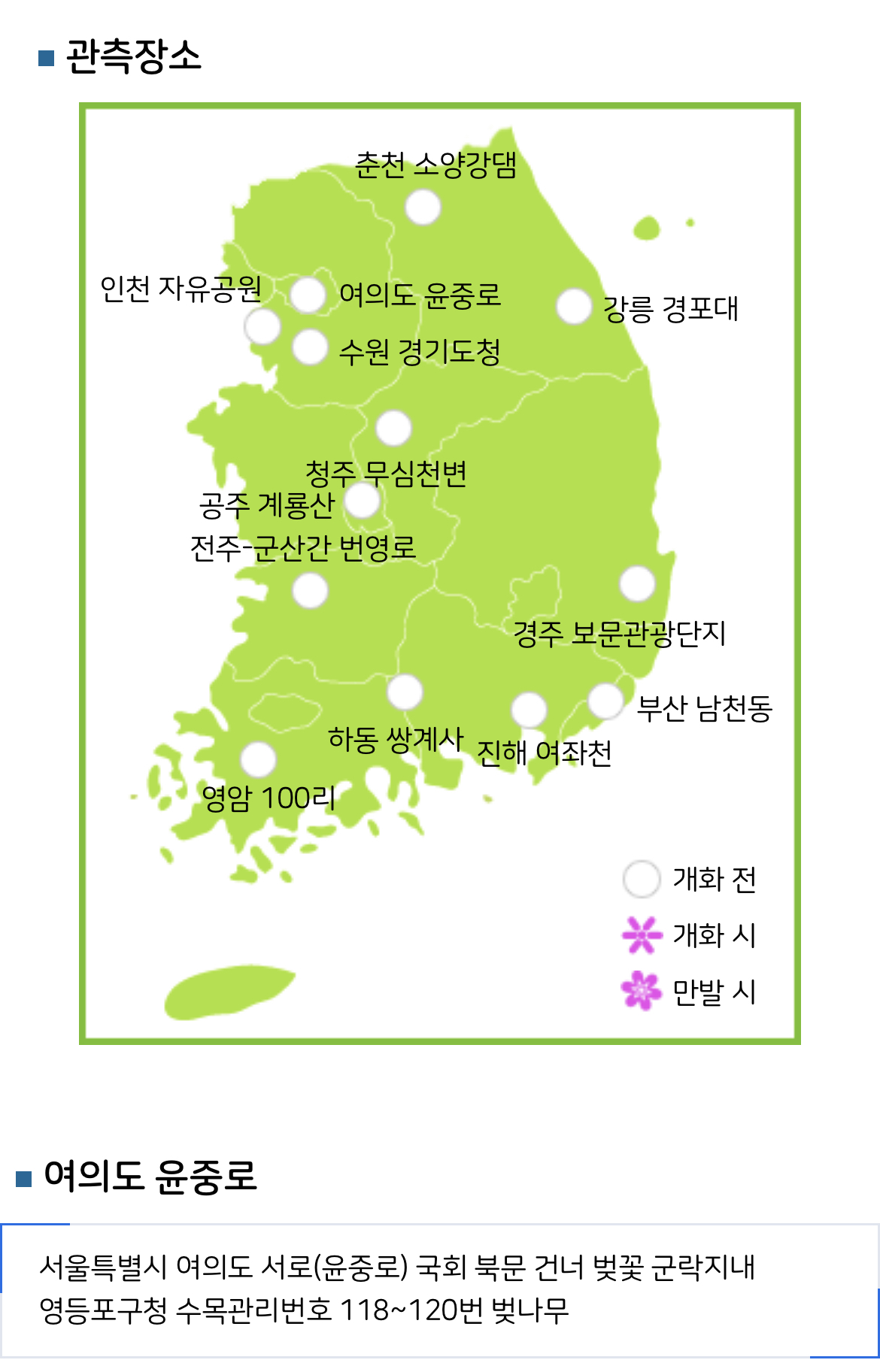 관측장소

춘천 소양강댐

인천 자유공원

여의도 윤중로

강릉 경포대

수원 경기도청

청주 무심천변

공주 계룡산

전주-군산간 번영로

경주 보문관광단지

부산 남천동

하동 쌍계사

진해 여좌천

영암 100리

개화 전

개화 시

만발 시

여의도 윤중로

서울특별시 여의도 서로(윤중로) 국회 북문 건너 벚꽃 군락지내 영등포구청 수목관리번호 118~120번 벚나무